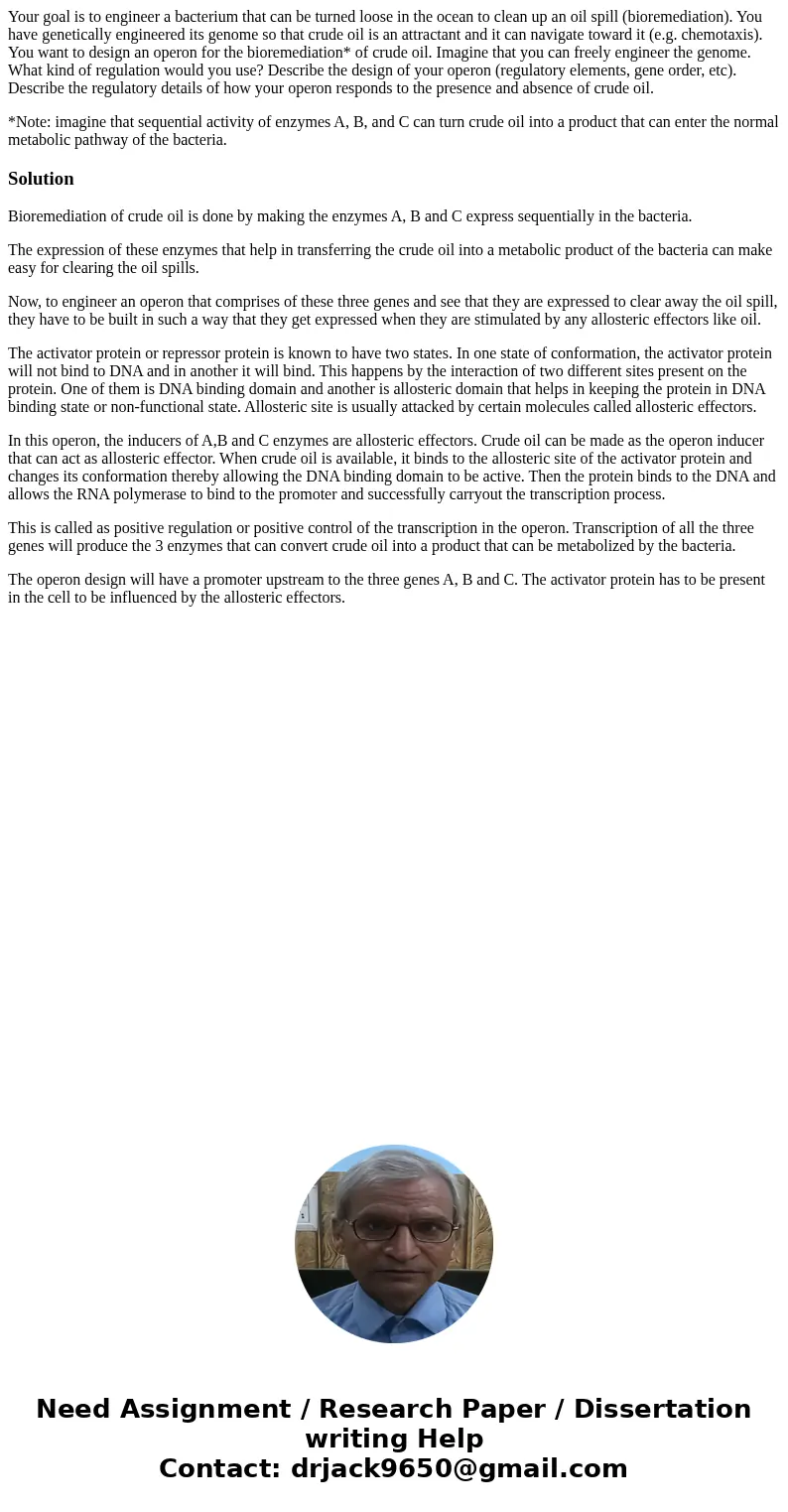 Your goal is to engineer a bacterium that can be turned loose in the ocean to clean up an oil spill (bioremediation). You have genetically engineered its genome so that crude oil is an attractant and it can navigate toward it (e.g. chemotaxis). You want to design an operon for the bioremediation* of crude oil. Imagine that you can freely engineer the genome. What kind of regulation would you use? Describe the design of your operon (regulatory elements, gene order, etc). Describe the regulatory details of how your operon responds to the presence and absence of crude oil.

*Note: imagine that sequential activity of enzymes A, B, and C can turn crude oil into a product that can enter the normal metabolic pathway of the bacteria.

Solution

Bioremediation of crude oil is done by making the enzymes A, B and C express sequentially in the bacteria.

The expression of these enzymes that help in transferring the crude oil into a metabolic product of the bacteria can make easy for clearing the oil spills.

Now, to engineer an operon that comprises of these three genes and see that they are expressed to clear away the oil spill, they have to be built in such a way that they get expressed when they are stimulated by any allosteric effectors like oil.

The activator protein or repressor protein is known to have two states. In one state of conformation, the activator protein will not bind to DNA and in another it will bind. This happens by the interaction of two different sites present on the protein. One of them is DNA binding domain and another is allosteric domain that helps in keeping the protein in DNA binding state or non-functional state. Allosteric site is usually attacked by certain molecules called allosteric effectors.

In this operon, the inducers of A,B and C enzymes are allosteric effectors. Crude oil can be made as the operon inducer that can act as allosteric effector. When crude oil is available, it binds to the allosteric site of the activator protein and changes its conformation thereby allowing the DNA binding domain to be active. Then the protein binds to the DNA and allows the RNA polymerase to bind to the promoter and successfully carryout the transcription process.

This is called as positive regulation or positive control of the transcription in the operon. Transcription of all the three genes will produce the 3 enzymes that can convert crude oil into a product that can be metabolized by the bacteria.

The operon design will have a promoter upstream to the three genes A, B and C. The activator protein has to be present in the cell to be influenced by the allosteric effectors.

Need Assignment / Research Paper / Dissertation writing Help
Contact: drjack9650@gmail.com